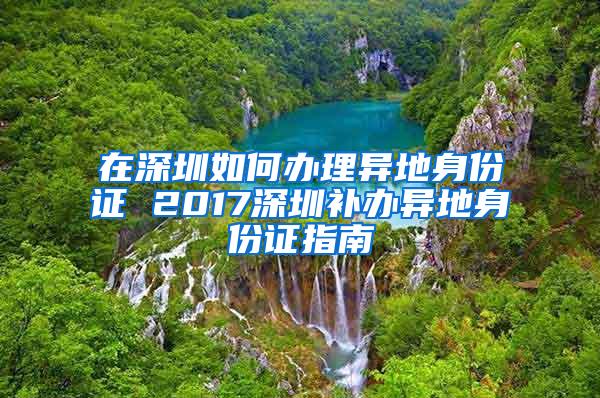 在深圳如何办理异地身份证 2017深圳补办异地身份证指南